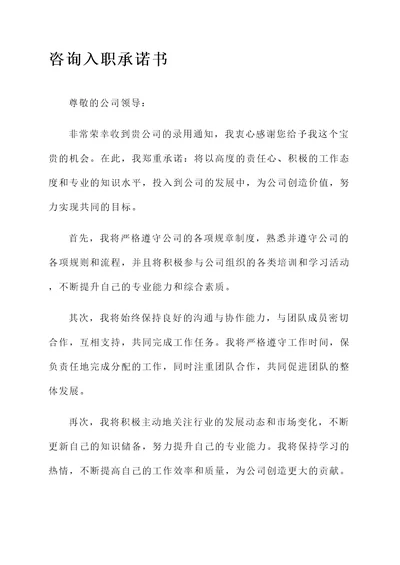 咨询入职承诺书

尊敬的公司领导：

非常荣幸收到贵公司的录用通知，我衷心感谢您给予我这个宝贵的机会。在此，我郑重承诺：将以高度的责任心、积极的工作态度和专业的知识水平，投入到公司的发展中，为公司创造价值，努力实现共同的目标。

首先，我将严格遵守公司的各项规章制度，熟悉并遵守公司的各项规则和流程，并且将积极参与公司组织的各类培训和学习活动，不断提升自己的专业能力和综合素质。

其次，我将始终保持良好的沟通与协作能力，与团队成员密切合作，互相支持，共同完成工作任务。我将严格遵守工作时间，保负责任地完成分配的工作，同时注重团队合作，共同促进团队的整体发展。

再次，我将积极主动地关注行业的发展动态和市场变化，不断更新自己的知识储备，努力提升自己的专业能力。我将保持学习的热情，不断提高自己的工作效率和质量，为公司创造更大的贡献。